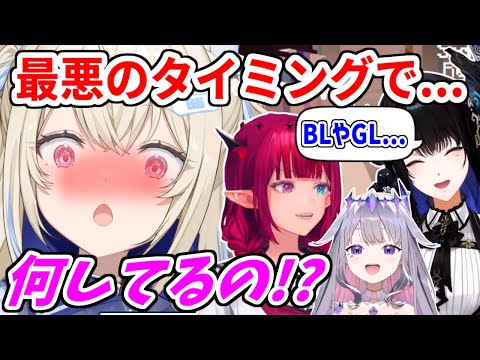 最悪のタイミングで…

BLやGL…

何してるの!?